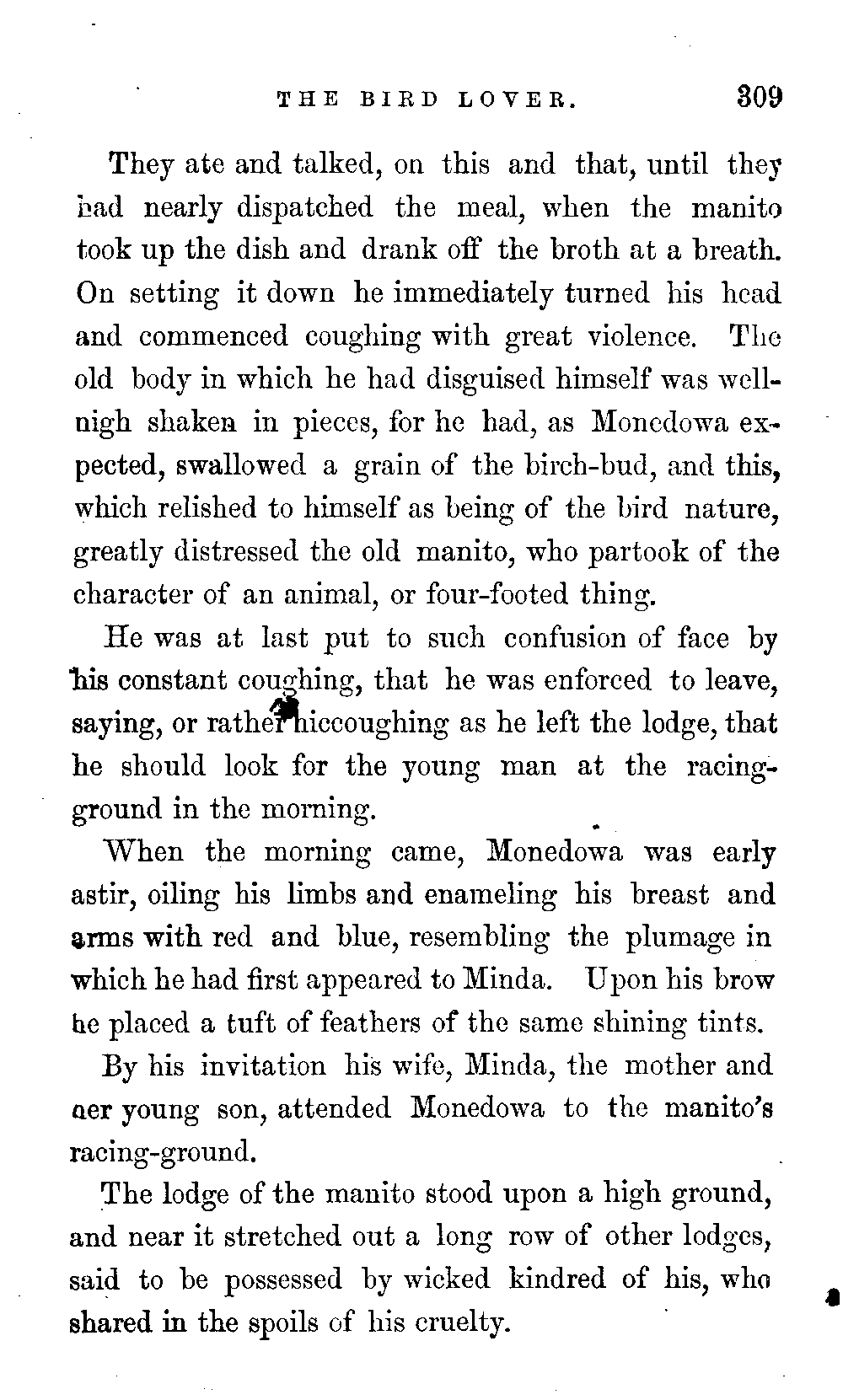 THE BIRD LOVER. 309

They ate and talked, on this and that, until they had nearly dispatched the meal, when the manito took up the dish and drank off the broth at a breath. On setting it down he immediately turned his head and commenced coughing with great violence. The old body in which he had disguised himself was well-nigh shaken in pieces, for he had, as Monedowa expected, swallowed a grain of the birch-bud, and this, which relished to himself as being of the bird nature, greatly distressed the old manito, who partook of the character of an animal, or four-footed thing.

He was at last put to such confusion of face by his constant coughing, that he was enforced to leave, saying, or rather hiccoughing as he left the lodge, that he should look for the young man at the racing-ground in the morning.

When the morning came, Monedowa was early astir, oiling his limbs and enameling his breast and arms with red and blue, resembling the plumage in which he had first appeared to Minda. Upon his brow he placed a tuft of feathers of the same shining tints.

By his invitation his wife, Minda, the mother and her young son, attended Monedowa to the manito's racing-ground.

The lodge of the manito stood upon a high ground, and near it stretched out a long row of other lodges, said to be possessed by wicked kindred of his, who shared in the spoils of his cruelty.